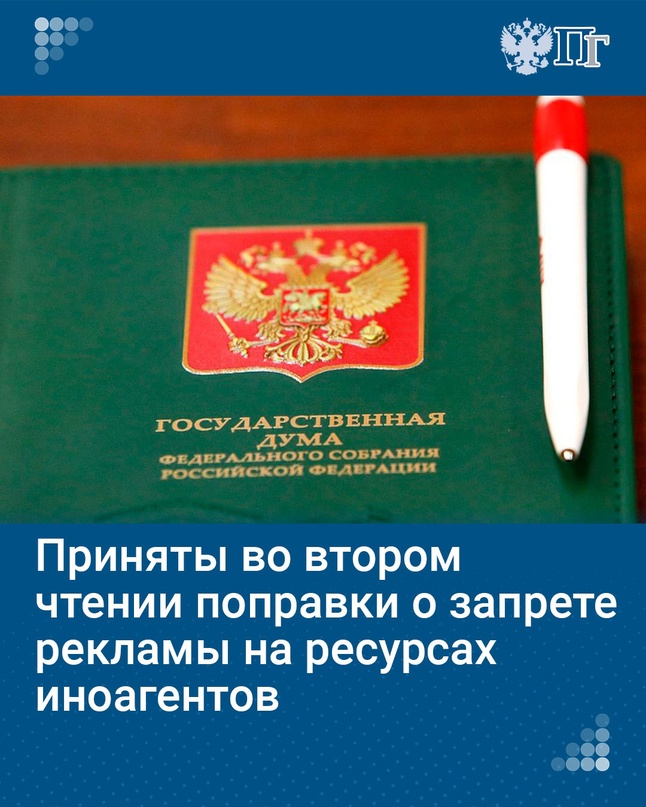 ПГ

ГОСУДАРСТВЕННАЯ ДУМА ФЕДЕРАЛЬНОГО СОБРАНИЯ РОССИЙСКОЙ ФЕДЕРАЦИИ

Приняты во втором чтении поправки о запрете рекламы на ресурсах иноагентов